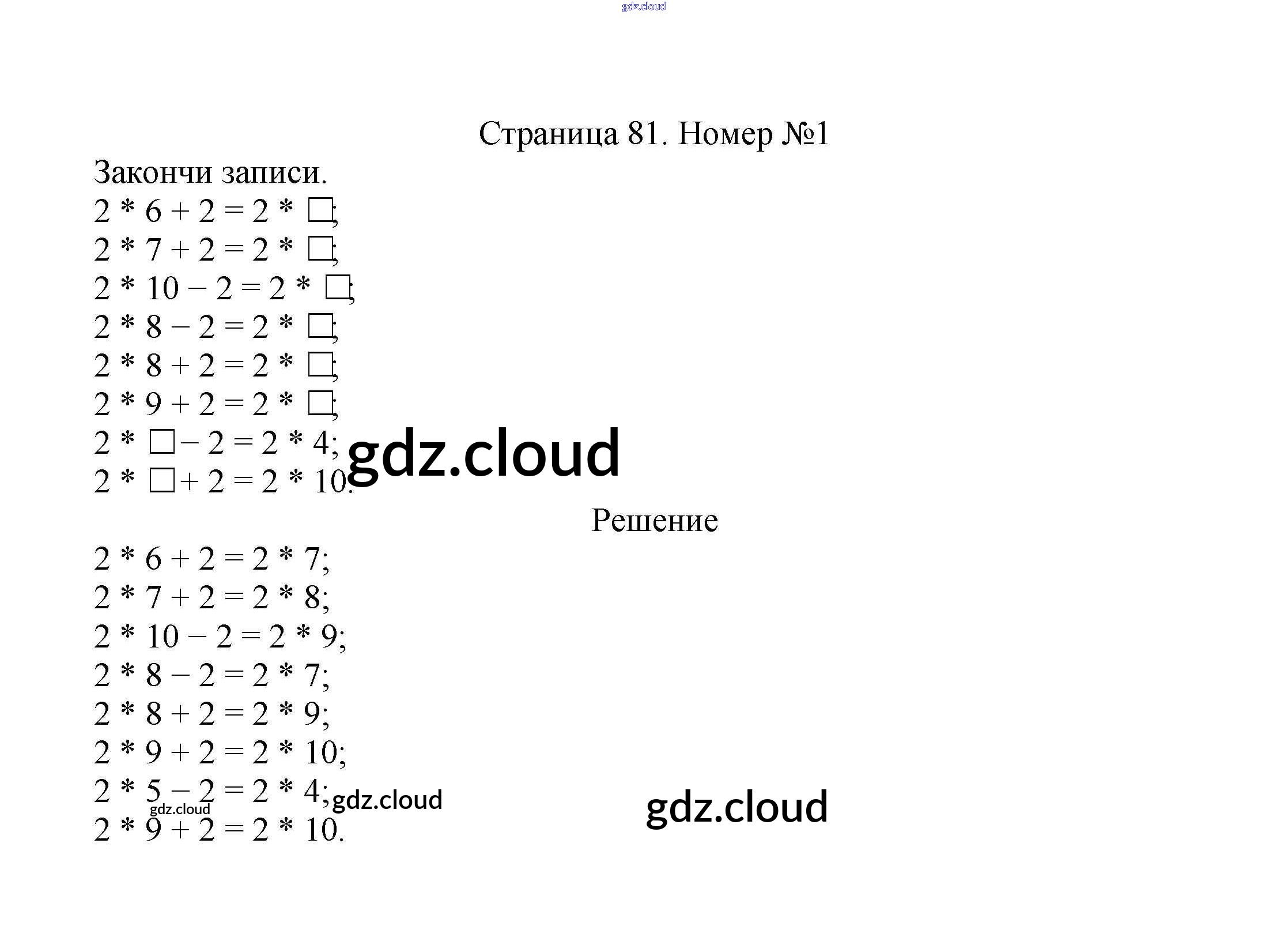 Страница 81. Номер №1

Закончи записи.

$2 * 6 + 2 = 2 * \square$;
$2 * 7 + 2 = 2 * \square$;
$2 * 10 - 2 = 2 * \square$;
$2 * 8 - 2 = 2 * \square$;
$2 * 8 + 2 = 2 * \square$;
$2 * 9 + 2 = 2 * \square$;
$2 * \square - 2 = 2 * 4$;
$2 * \square + 2 = 2 * 10$.

Решение

$2 * 6 + 2 = 2 * 7$;
$2 * 7 + 2 = 2 * 8$;
$2 * 10 - 2 = 2 * 9$;
$2 * 8 - 2 = 2 * 7$;
$2 * 8 + 2 = 2 * 9$;
$2 * 9 + 2 = 2 * 10$;
$2 * 5 - 2 = 2 * 4$;
$2 * 9 + 2 = 2 * 10$.

gdz.cloud